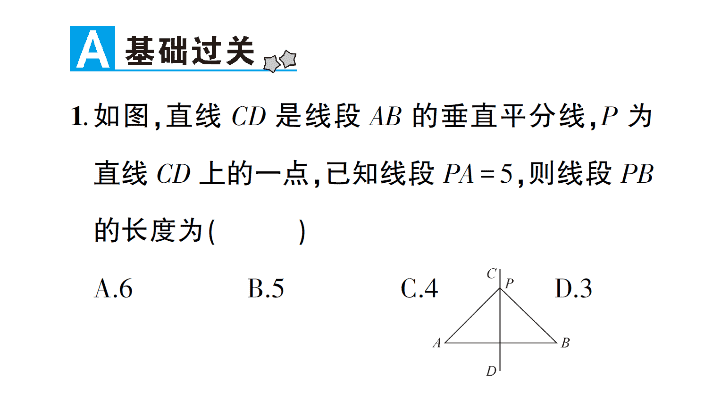 A 基础过关

1. 如图,直线 $CD$ 是线段 $AB$ 的垂直平分线,$P$ 为直线 $CD$ 上的一点,已知线段 $PA=5$,则线段 $PB$ 的长度为(　　)

A.6　　B.5　　C.4　　D.3

C P
A B
D